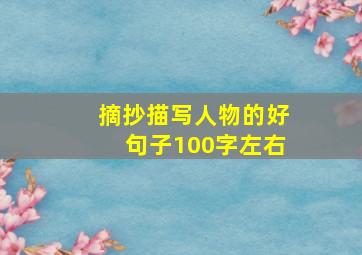 摘抄描写人物的好句子100字左右